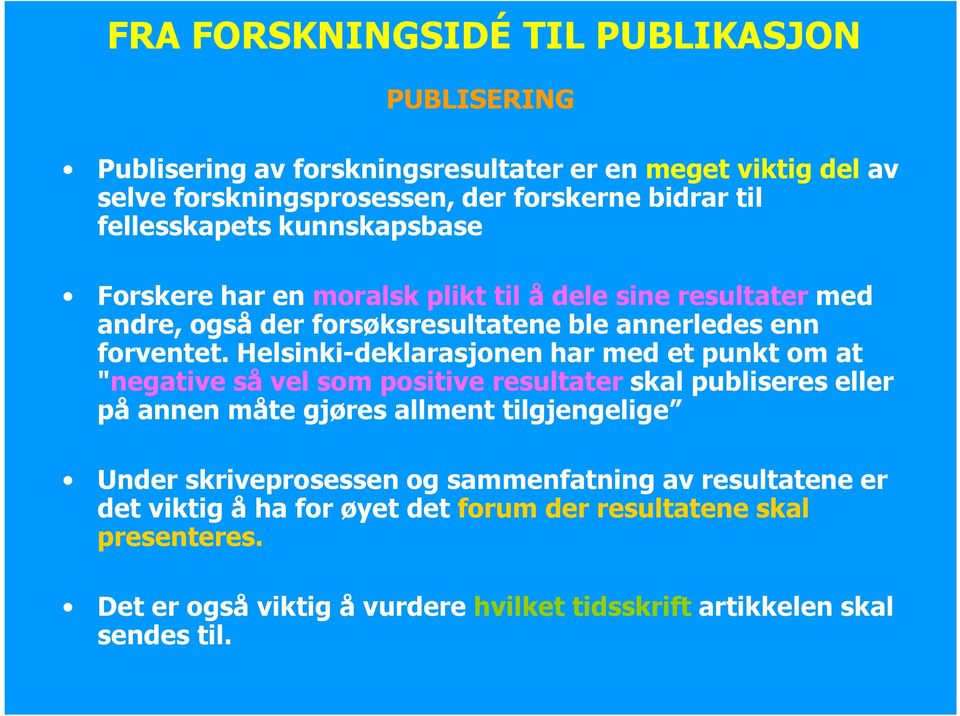 FRA FORSKNINGSIDÉ TIL PUBLIKASJON

PUBLISERING

• Publisering av forskningsresultater er en meget viktig del av selve forskningsprosessen, der forskerne bidrar til fellesskapets kunnskapsbase

• Forskere har en moralsk plikt til å dele sine resultater med andre, også der forsøksresultatene ble annerledes enn forventet. Helsinki-deklarasjonen har med et punkt om at "negative så vel som positive resultater skal publiseres eller på annen måte gjøres allment tilgjengelige”

• Under skriveprosessen og sammenfatning av resultatene er det viktig å ha for øyet det forum der resultatene skal presenteres.

• Det er også viktig å vurdere hvilket tidsskrift artikkelen skal sendes til.